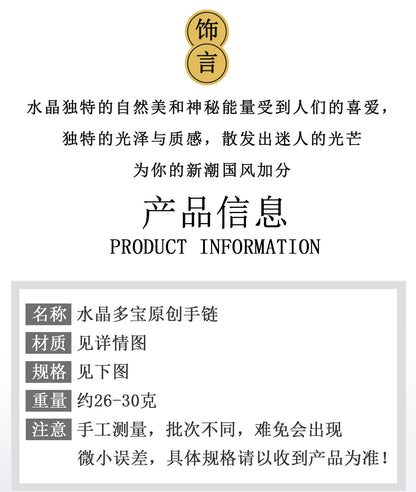 饰
言

水晶独特的自然美和神秘能量受到人们的喜爱，

独特的光泽与质感，散发出迷人的光芒

为你的新潮国风加分

产品信息

PRODUCT INFORMATION

名称 水晶多宝原创手链

材质 见详情图

规格 见下图

重量 约26-30克

注意 手工测量，批次不同，难免会出现微小误差，具体规格请以收到产品为准！